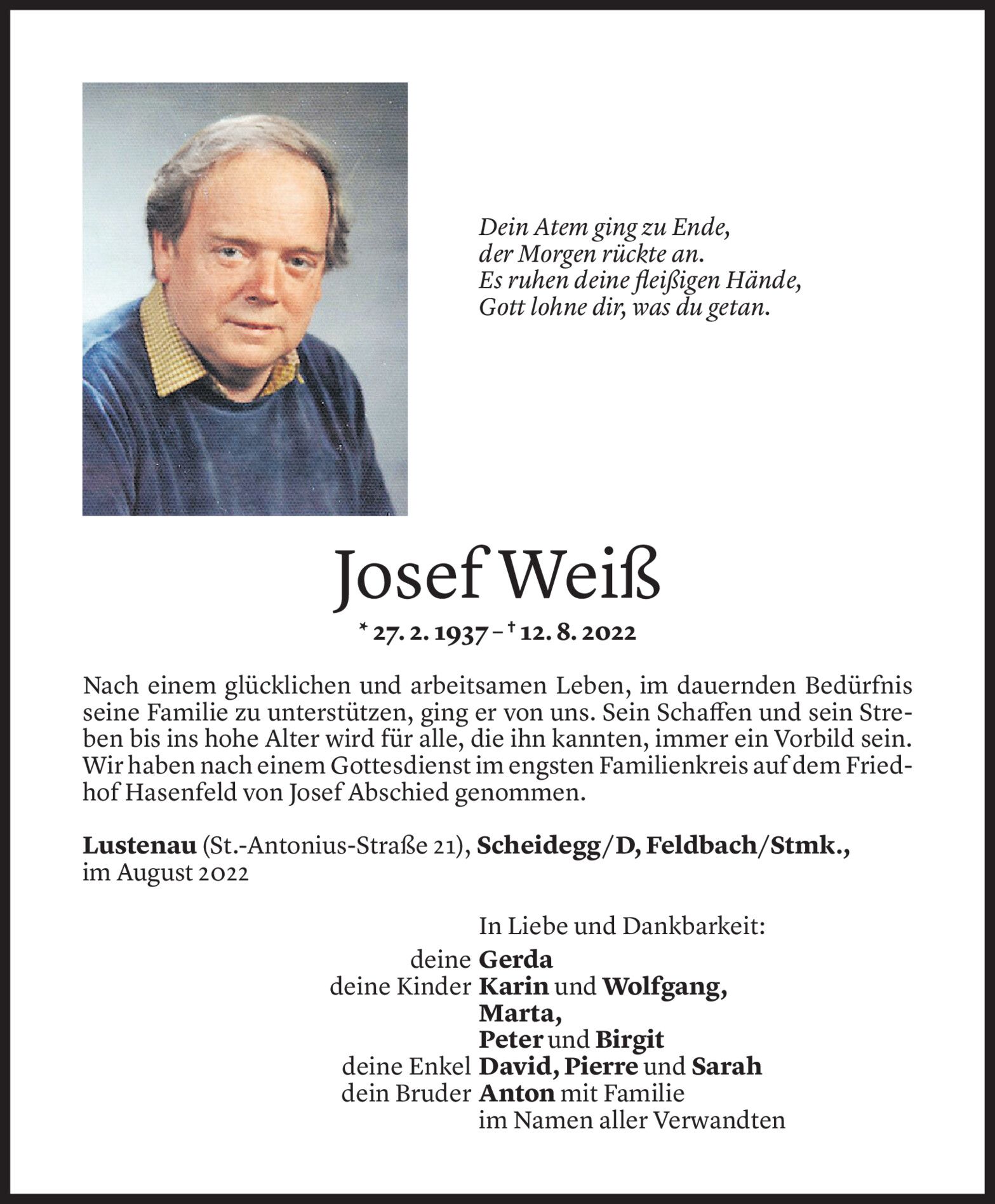 Dein Atem ging zu Ende,
der Morgen rückte an.
Es ruhen deine fleißigen Hände,
Gott lohne dir, was du getan.

Josef Weiß

* 27. 2. 1937 – † 12. 8. 2022

Nach einem glücklichen und arbeitsamen Leben, im dauernden Bedürfnis seine Familie zu unterstützen, ging er von uns. Sein Schaffen und sein Streben bis ins hohe Alter wird für alle, die ihn kannten, immer ein Vorbild sein. Wir haben nach einem Gottesdienst im engsten Familienkreis auf dem Friedhof Hasenfeld von Josef Abschied genommen.

Lustenau (St.-Antonius-Straße 21), Scheidegg/D, Feldbach/Stmk., im August 2022

In Liebe und Dankbarkeit:
deine Gerda
deine Kinder Karin und Wolfgang,
Marta,
Peter und Birgit
deine Enkel David, Pierre und Sarah
dein Bruder Anton mit Familie
im Namen aller Verwandten